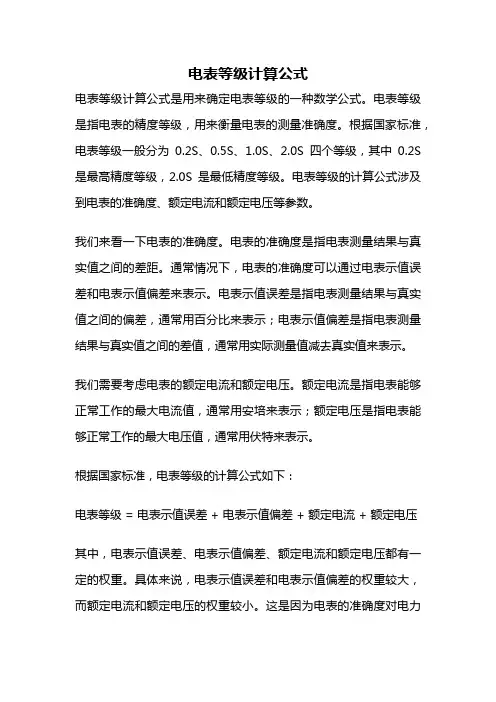 电表等级计算公式

电表等级计算公式是用来确定电表等级的一种数学公式。电表等级是指电表的精度等级，用来衡量电表的测量准确度。根据国家标准，电表等级一般分为 0.2S、0.5S、1.0S、2.0S 四个等级，其中 0.2S 是最高精度等级，2.0S 是最低精度等级。电表等级的计算公式涉及到电表的准确度、额定电流和额定电压等参数。

我们来看一下电表的准确度。电表的准确度是指电表测量结果与真实值之间的差距。通常情况下，电表的准确度可以通过电表示值误差和电表示值偏差来表示。电表示值误差是指电表测量结果与真实值之间的偏差，通常用百分比来表示；电表示值偏差是指电表测量结果与真实值之间的差值，通常用实际测量值减去真实值来表示。

我们需要考虑电表的额定电流和额定电压。额定电流是指电表能够正常工作的最大电流值，通常用安培来表示；额定电压是指电表能够正常工作的最大电压值，通常用伏特来表示。

根据国家标准，电表等级的计算公式如下：

电表等级 = 电表示值误差 + 电表示值偏差 + 额定电流 + 额定电压

其中，电表示值误差、电表示值偏差、额定电流和额定电压都有一定的权重。具体来说，电表示值误差和电表示值偏差的权重较大，而额定电流和额定电压的权重较小。这是因为电表的准确度对电力